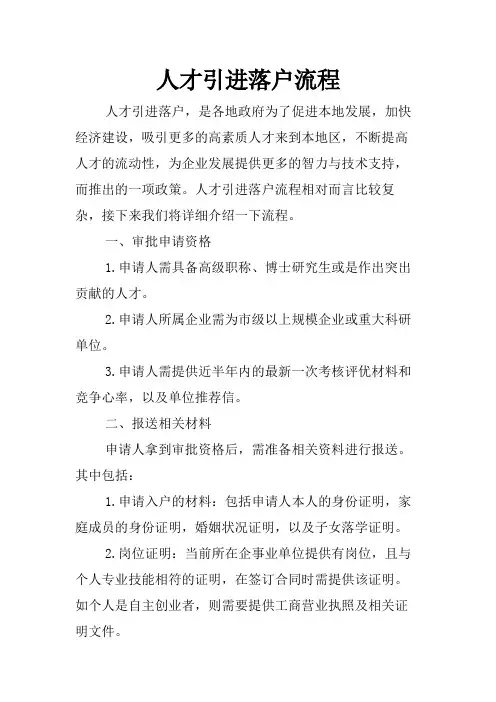 人才引进落户流程

人才引进落户，是各地政府为了促进本地发展，加快经济建设，吸引更多的高素质人才来到本地区，不断提高人才的流动性，为企业发展提供更多的智力与技术支持，而推出的一项政策。人才引进落户流程相对而言比较复杂，接下来我们将详细介绍一下流程。

一、审批申请资格

1.申请人需具备高级职称、博士研究生或是作出突出贡献的人才。

2.申请人所属企业需为市级以上规模企业或重大科研单位。

3.申请人需提供近半年内的最新一次考核评优材料和竞争心率，以及单位推荐信。

二、报送相关材料

申请人拿到审批资格后，需准备相关资料进行报送。其中包括：

1.申请入户的材料：包括申请人本人的身份证明，家庭成员的身份证明，婚姻状况证明，以及子女落学证明。

2.岗位证明：当前所在企事业单位提供有岗位，且与个人专业技能相符的证明，在签订合同时需提供该证明。如个人是自主创业者，则需要提供工商营业执照及相关证明文件。